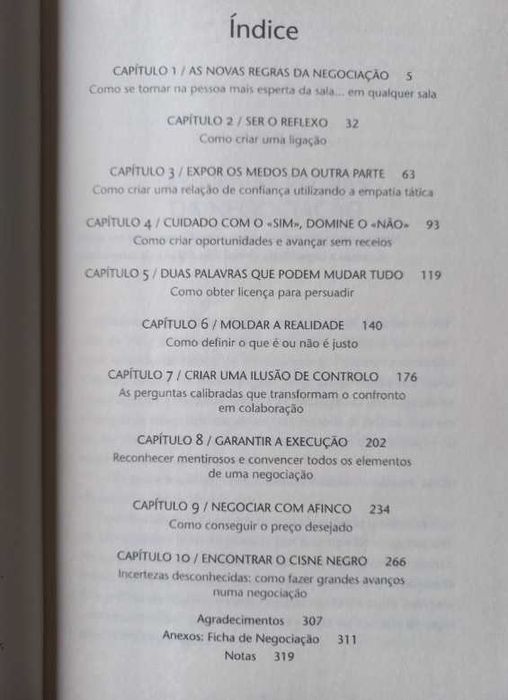 Índice

CAPÍTULO 1 / AS NOVAS REGRAS DA NEGOCIAÇÃO 5
Como se tornar na pessoa mais esperta da sala... em qualquer sala

CAPÍTULO 2 / SER O REFLEXO 32
Como criar uma ligação

CAPÍTULO 3 / EXPOR OS MEDOS DA OUTRA PARTE 63
Como criar uma relação de confiança utilizando a empatia tática

CAPÍTULO 4 / CUIDADO COM O «SIM», DOMINE O «NÃO» 93
Como criar oportunidades e avançar sem receios

CAPÍTULO 5 / DUAS PALAVRAS QUE PODEM MUDAR TUDO 119
Como obter licença para persuadir

CAPÍTULO 6 / MOLDAR A REALIDADE 140
Como definir o que é ou não é justo

CAPÍTULO 7 / CRIAR UMA ILUSÃO DE CONTROLO 176
As perguntas calibradas que transformam o confronto em colaboração

CAPÍTULO 8 / GARANTIR A EXECUÇÃO 202
Reconhecer mentirosos e convencer todos os elementos de uma negociação

CAPÍTULO 9 / NEGOCIAR COM AFINCO 234
Como conseguir o preço desejado

CAPÍTULO 10 / ENCONTRAR O CISNE NEGRO 266
Incertezas desconhecidas: como fazer grandes avanços numa negociação

Agradecimentos 307
Anexos: Ficha de Negociação 311
Notas 319